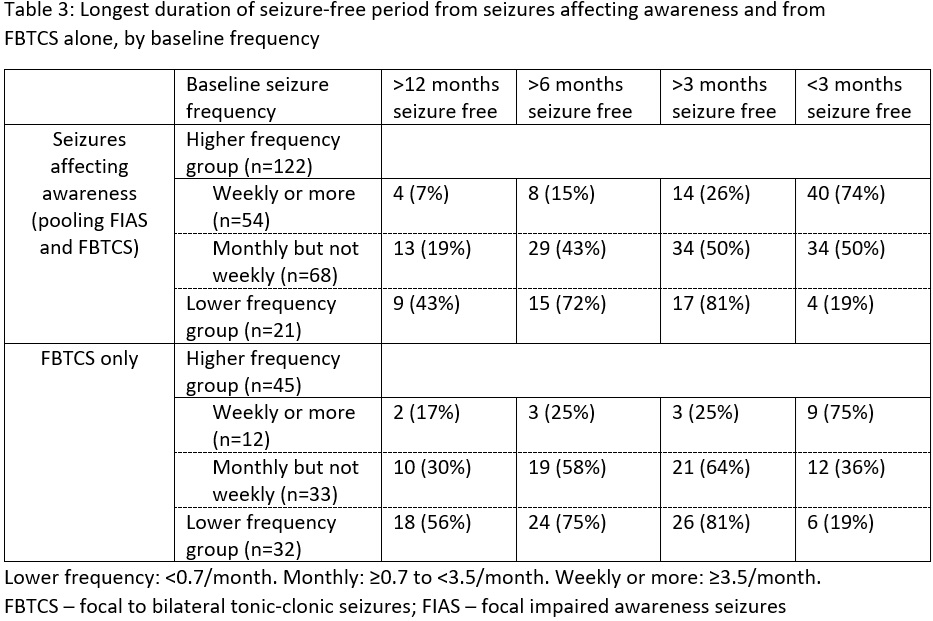 Table 3: Longest duration of seizure-free period from seizures affecting awareness and from FBTCS alone, by baseline frequency

| | Baseline seizure frequency | >12 months seizure free | >6 months seizure free | >3 months seizure free | <3 months seizure free |
|---|---|---|---|---|---|
| Seizures affecting awareness (pooling FIAS and FBTCS) | Higher frequency group (n=122) | | | | |
| | Weekly or more (n=54) | 4 (7%) | 8 (15%) | 14 (26%) | 40 (74%) |
| | Monthly but not weekly (n=68) | 13 (19%) | 29 (43%) | 34 (50%) | 34 (50%) |
| | Lower frequency group (n=21) | 9 (43%) | 15 (72%) | 17 (81%) | 4 (19%) |
| FBTCS only | Higher frequency group (n=45) | | | | |
| | Weekly or more (n=12) | 2 (17%) | 3 (25%) | 3 (25%) | 9 (75%) |
| | Monthly but not weekly (n=33) | 10 (30%) | 19 (58%) | 21 (64%) | 12 (36%) |
| | Lower frequency group (n=32) | 18 (56%) | 24 (75%) | 26 (81%) | 6 (19%) |

Lower frequency: <0.7/month. Monthly: ≥0.7 to <3.5/month. Weekly or more: ≥3.5/month.
FBTCS – focal to bilateral tonic-clonic seizures; FIAS – focal impaired awareness seizures